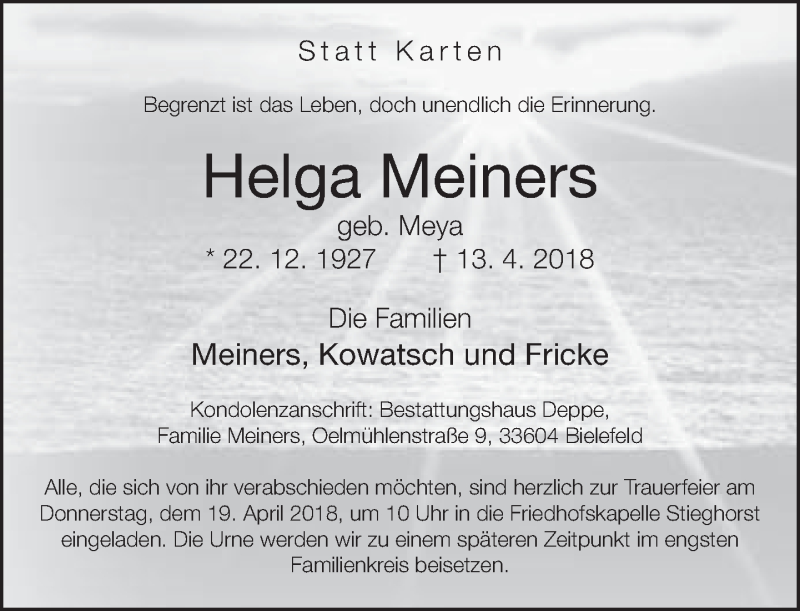 Statt Karten

Begrenzt ist das Leben, doch unendlich die Erinnerung.

Helga Meiners

geb. Meya

* 22. 12. 1927 † 13. 4. 2018

Die Familien

Meiners, Kowatsch und Fricke

Kondolenzanschrift: Bestattungshaus Deppe, Familie Meiners, Oelmühlenstraße 9, 33604 Bielefeld

Alle, die sich von ihr verabschieden möchten, sind herzlich zur Trauerfeier am Donnerstag, dem 19. April 2018, um 10 Uhr in die Friedhofskapelle Stieghorst eingeladen. Die Urne werden wir zu einem späteren Zeitpunkt im engsten Familienkreis beisetzen.